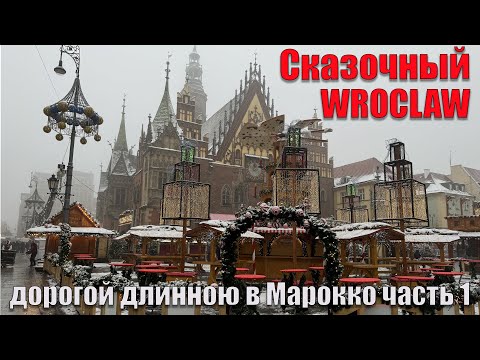 Сказочный WROCLAW

дорогой длинною в Марокко часть 1